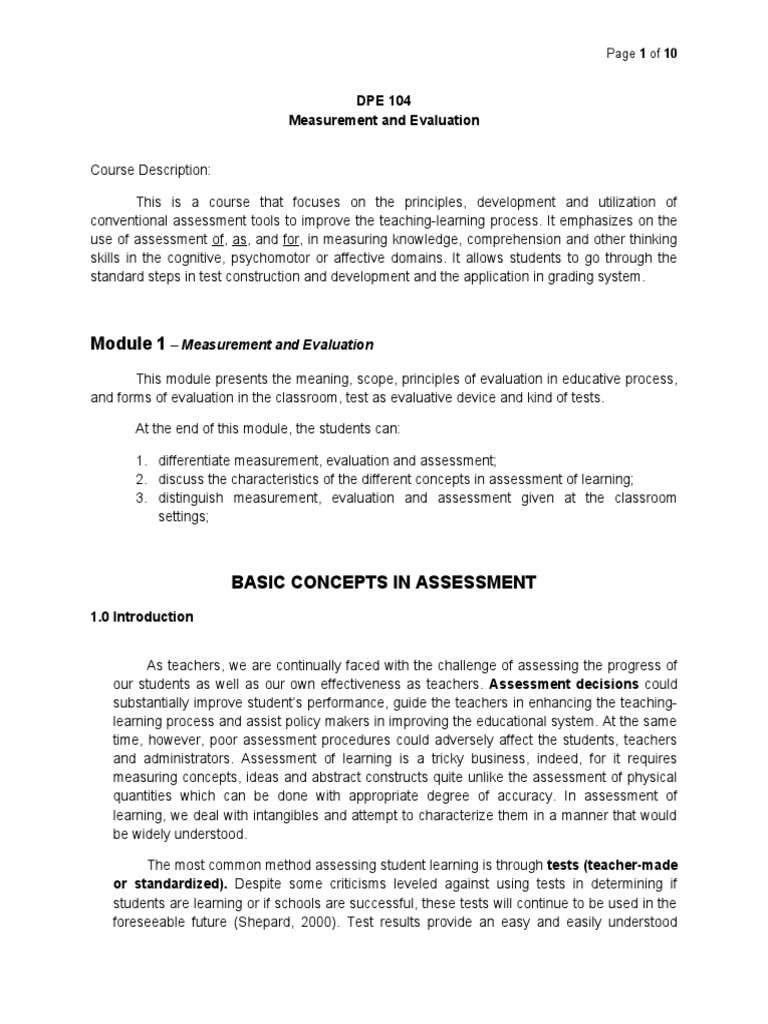 Page 1 of 10

DPE 104
Measurement and Evaluation

Course Description:

This is a course that focuses on the principles, development and utilization of conventional assessment tools to improve the teaching-learning process. It emphasizes on the use of assessment of, as, and for, in measuring knowledge, comprehension and other thinking skills in the cognitive, psychomotor or affective domains. It allows students to go through the standard steps in test construction and development and the application in grading system.

Module 1 – Measurement and Evaluation

This module presents the meaning, scope, principles of evaluation in educative process, and forms of evaluation in the classroom, test as evaluative device and kind of tests.

At the end of this module, the students can:

1. differentiate measurement, evaluation and assessment;
2. discuss the characteristics of the different concepts in assessment of learning;
3. distinguish measurement, evaluation and assessment given at the classroom settings;

BASIC CONCEPTS IN ASSESSMENT

1.0 Introduction

As teachers, we are continually faced with the challenge of assessing the progress of our students as well as our own effectiveness as teachers. Assessment decisions could substantially improve student's performance, guide the teachers in enhancing the teaching-learning process and assist policy makers in improving the educational system. At the same time, however, poor assessment procedures could adversely affect the students, teachers and administrators. Assessment of learning is a tricky business, indeed, for it requires measuring concepts, ideas and abstract constructs quite unlike the assessment of physical quantities which can be done with appropriate degree of accuracy. In assessment of learning, we deal with intangibles and attempt to characterize them in a manner that would be widely understood.

The most common method assessing student learning is through tests (teacher-made or standardized). Despite some criticisms leveled against using tests in determining if students are learning or if schools are successful, these tests will continue to be used in the foreseeable future (Shepard, 2000). Test results provide an easy and easily understood